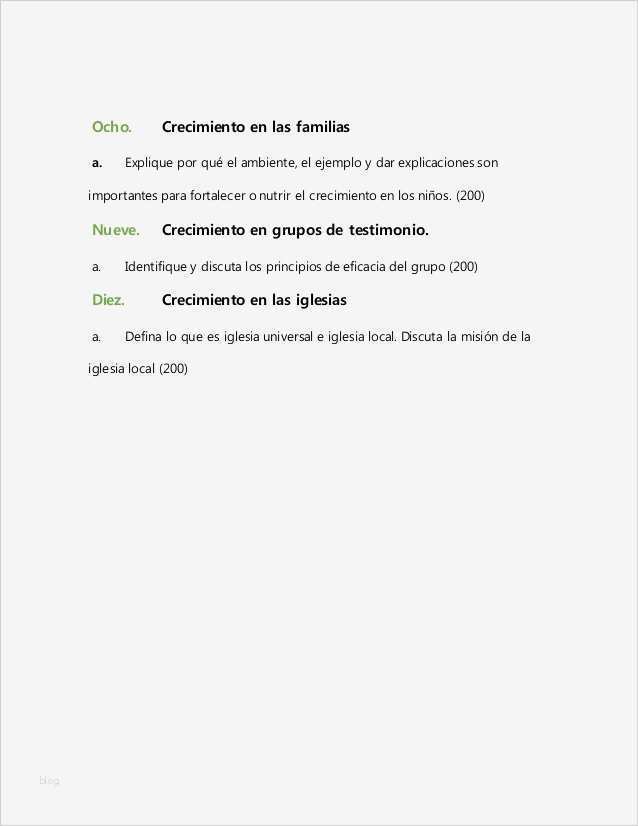 Ocho. Crecimiento en las familias

a. Explique por qué el ambiente, el ejemplo y dar explicaciones son importantes para fortalecer o nutrir el crecimiento en los niños. (200)

Nueve. Crecimiento en grupos de testimonio.

a. Identifique y discuta los principios de eficacia del grupo (200)

Diez. Crecimiento en las iglesias

a. Defina lo que es iglesia universal e iglesia local. Discuta la misión de la iglesia local (200)

blog